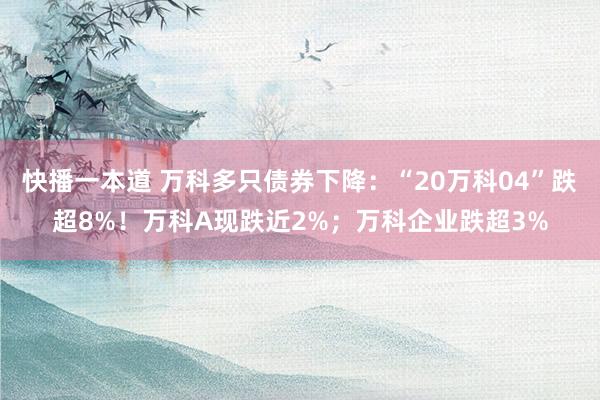 快播一本道 万科多只债券下降：“20万科04”跌超8%！万科A现跌近2%；万科企业跌超3%